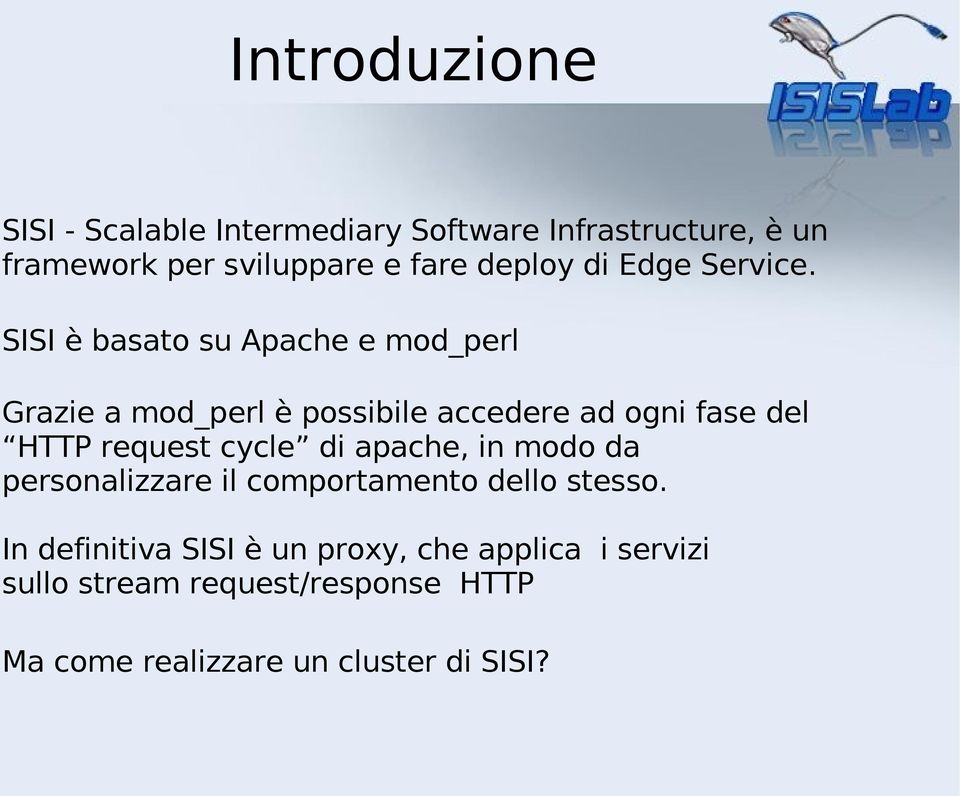 Introduzione

ISISLab

SISI - Scalable Intermediary Software Infrastructure, è un framework per sviluppare e fare deploy di Edge Service.

SISI è basato su Apache e mod_perl

Grazie a mod_perl è possibile accedere ad ogni fase del “HTTP request cycle” di apache, in modo da personalizzare il comportamento dello stesso.

In definitiva SISI è un proxy, che applica i servizi sullo stream request/response HTTP

Ma come realizzare un cluster di SISI?